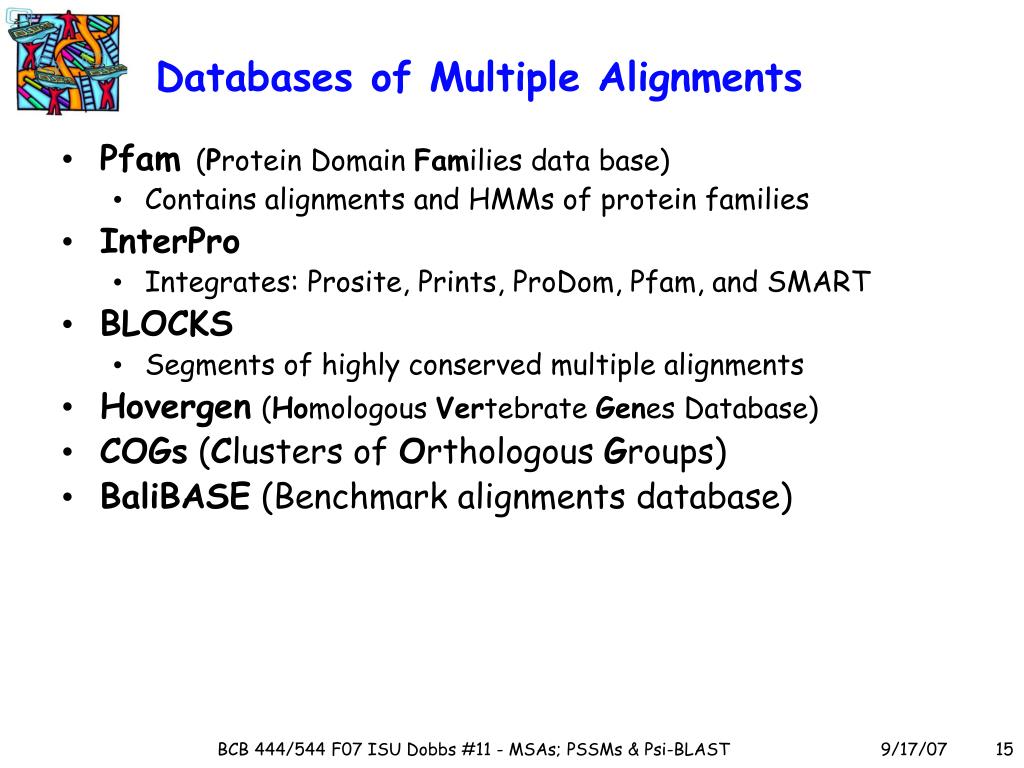 Databases of Multiple Alignments

• Pfam (Protein Domain Families data base)
  • Contains alignments and HMMs of protein families
• InterPro
  • Integrates: Prosite, Prints, ProDom, Pfam, and SMART
• BLOCKS
  • Segments of highly conserved multiple alignments
• Hovergen (Homologous Vertebrate Genes Database)
• COGs (Clusters of Orthologous Groups)
• BaliBASE (Benchmark alignments database)

BCB 444/544 F07 ISU Dobbs #11 - MSAs; PSSMs & Psi-BLAST 9/17/07 15